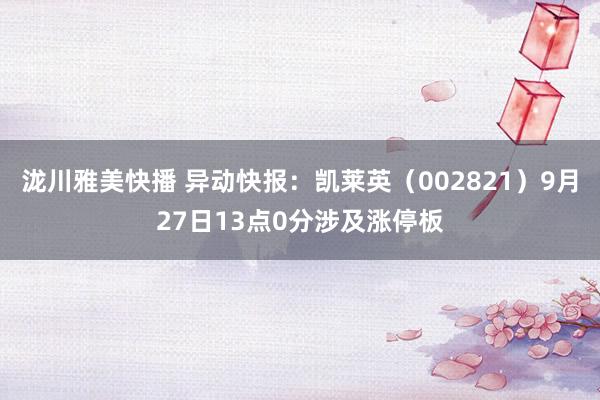 泷川雅美快播 异动快报：凯莱英（002821）9月27日13点0分涉及涨停板